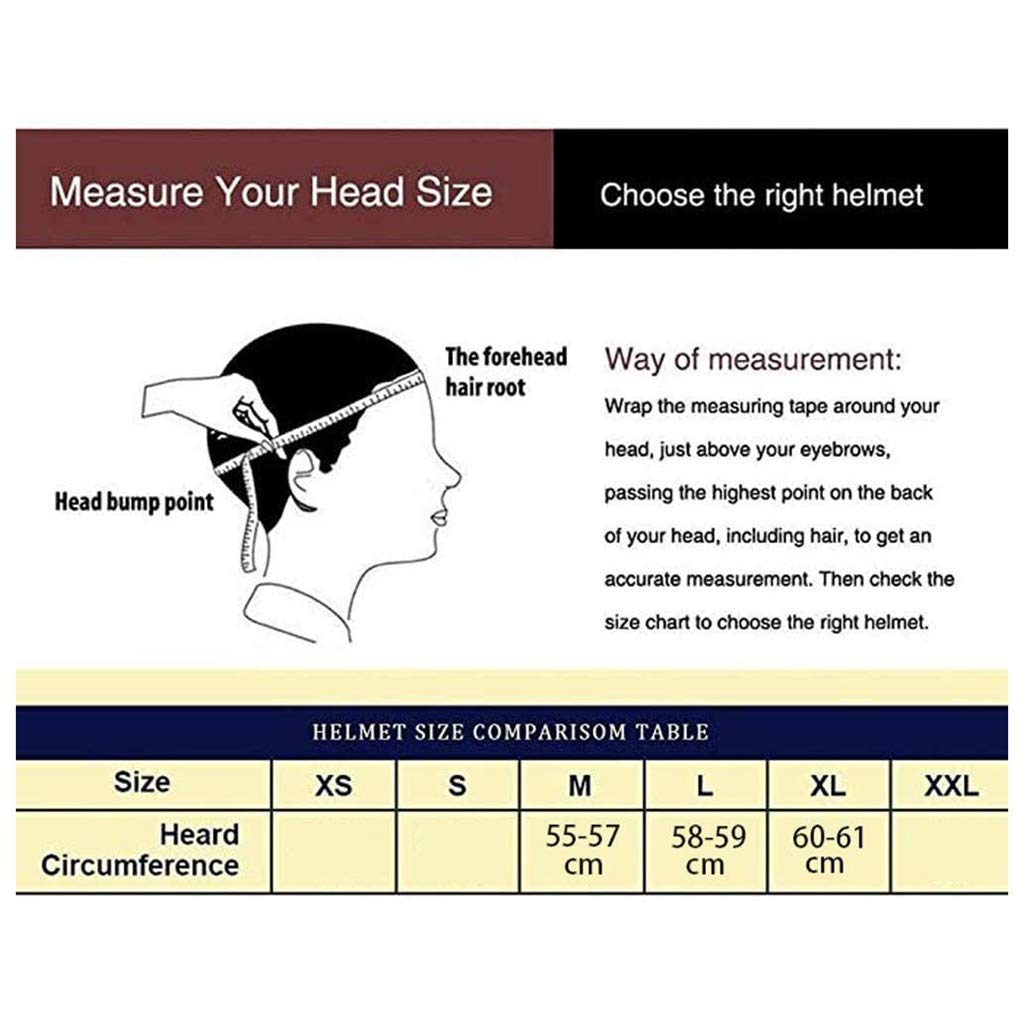 Measure Your Head Size

Choose the right helmet

The forehead hair root

Head bump point

Way of measurement:

Wrap the measuring tape around your head, just above your eyebrows, passing the highest point on the back of your head, including hair, to get an accurate measurement. Then check the size chart to choose the right helmet.

HELMET SIZE COMPARISOM TABLE

| Size | XS | S | M | L | XL | XXL |
|---|---|---|---|---|---|---|
| Heard Circumference | | | 55-57 cm | 58-59 cm | 60-61 cm | |